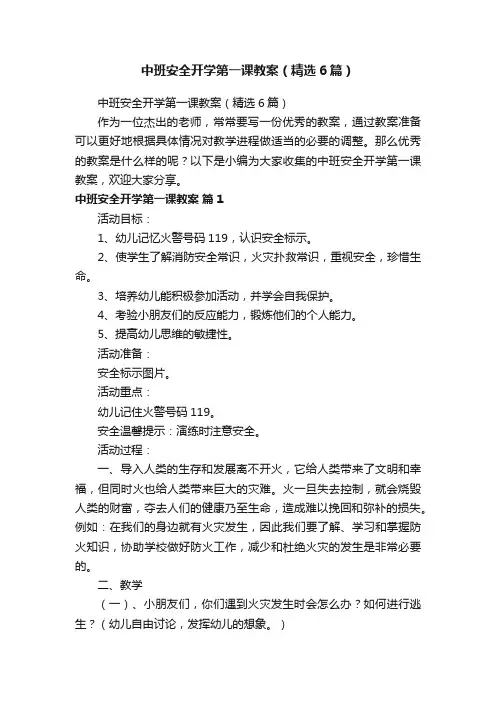 中班安全开学第一课教案（精选6篇）

中班安全开学第一课教案（精选6篇）

作为一位杰出的老师，常常要写一份优秀的教案，通过教案准备可以更好地根据具体情况对教学进程做适当的必要的调整。那么优秀的教案是什么样的呢？以下是小编为大家收集的中班安全开学第一课教案，欢迎大家分享。

中班安全开学第一课教案 篇1

活动目标：

1、幼儿记忆火警号码119，认识安全标示。

2、使学生了解消防安全常识，火灾扑救常识，重视安全，珍惜生命。

3、培养幼儿能积极参加活动，并学会自我保护。

4、考验小朋友们的反应能力，锻炼他们的个人能力。

5、提高幼儿思维的敏捷性。

活动准备：

安全标示图片。

活动重点：

幼儿记住火警号码119。

安全温馨提示：演练时注意安全。

活动过程：

一、导入人类的生存和发展离不开火，它给人类带来了文明和幸福，但同时火也给人类带来巨大的灾难。火一旦失去控制，就会烧毁人类的财富，夺去人们的健康乃至生命，造成难以挽回和弥补的损失。例如：在我们的身边就有火灾发生，因此我们要了解、学习和掌握防火知识，协助学校做好防火工作，减少和杜绝火灾的发生是非常必要的。

二、教学

（一）、小朋友们，你们遇到火灾发生时会怎么办？如何进行逃生？（幼儿自由讨论，发挥幼儿的想象。）